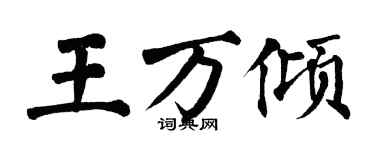 王万倾

词典网